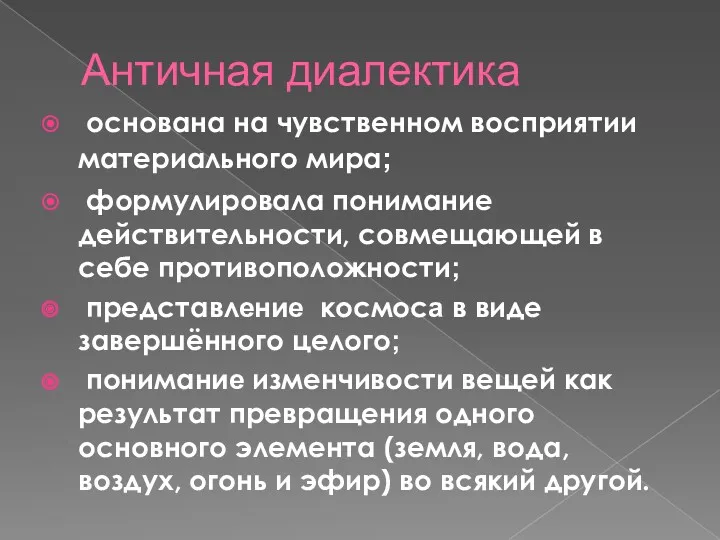 Античная диалектика

основана на чувственном восприятии материального мира;

формулировала понимание действительности, совмещающей в себе противоположности;

представление  космоса в виде завершённого целого;

понимание изменчивости вещей как результат превращения одного основного элемента (земля, вода, воздух, огонь и эфир) во всякий другой.